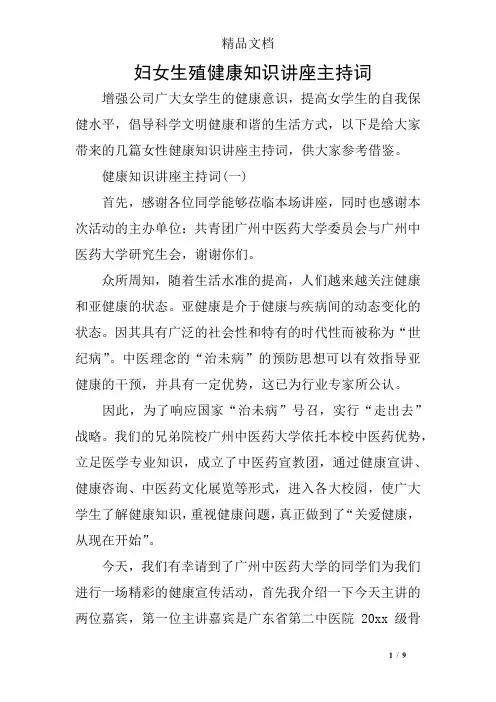 精品文档

妇女生殖健康知识讲座主持词

增强公司广大女学生的健康意识，提高女学生的自我保健水平，倡导科学文明健康和谐的生活方式，以下是给大家带来的几篇女性健康知识讲座主持词，供大家参考借鉴。

健康知识讲座主持词(一)

首先，感谢各位同学能够莅临本场讲座，同时也感谢本次活动的主办单位：共青团广州中医药大学委员会与广州中医药大学研究生会，谢谢你们。

众所周知，随着生活水准的提高，人们越来越关注健康和亚健康的状态。亚健康是介于健康与疾病间的动态变化的状态。因其具有广泛的社会性和特有的时代性而被称为“世纪病”。中医理念的“治未病”的预防思想可以有效指导亚健康的干预，并具有一定优势，这已为行业专家所公认。

因此，为了响应国家“治未病”号召，实行“走出去”战略。我们的兄弟院校广州中医药大学依托本校中医药优势，立足医学专业知识，成立了中医药宣教团，通过健康宣讲、健康咨询、中医药文化展览等形式，进入各大校园，使广大学生了解健康知识，重视健康问题，真正做到了“关爱健康，从现在开始”。

今天，我们有幸请到了广州中医药大学的同学们为我们进行一场精彩的健康宣传活动，首先我介绍一下今天主讲的两位嘉宾，第一位主讲嘉宾是广东省第二中医院 20xx 级骨

1 / 9